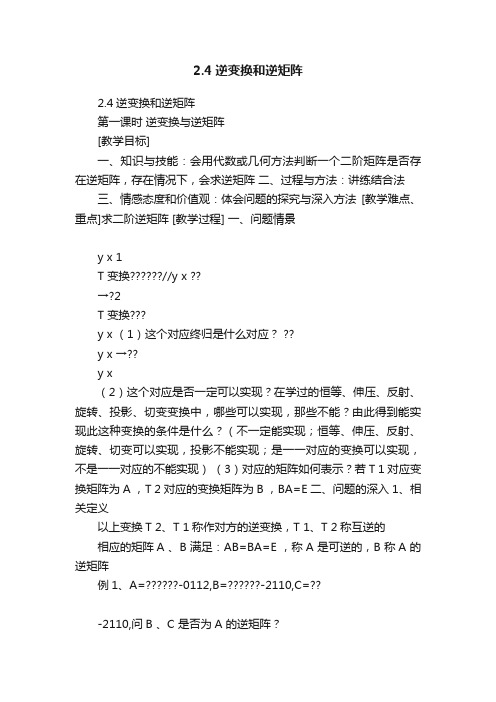 2.4 逆变换和逆矩阵

2.4 逆变换和逆矩阵

第一课时 逆变换与逆矩阵

[教学目标]

一、知识与技能：会用代数或几何方法判断一个二阶矩阵是否存在逆矩阵，存在情况下，会求逆矩阵 二、过程与方法：讲练结合法

三、情感态度和价值观：体会问题的探究与深入方法 [教学难点、重点]求二阶逆矩阵 [教学过程] 一、问题情景

y x 1

T 变换??????//y x ??

→?2

T 变换???

y x （1）这个对应终归是什么对应？ ??

y x →??

y x

（2）这个对应是否一定可以实现？在学过的恒等、伸压、反射、旋转、投影、切变变换中，哪些可以实现，那些不能？由此得到能实现此这种变换的条件是什么？（不一定能实现；恒等、伸压、反射、旋转、切变可以实现，投影不能实现；是一一对应的变换可以实现，不是一一对应的不能实现） （3）对应的矩阵如何表示？若 T 1 对应变换矩阵为 A ，T 2 对应的变换矩阵为 B ，BA=E 二、问题的深入 1、相关定义

以上变换 T 2、T 1 称作对方的逆变换，T 1、T 2 称互逆的

相应的矩阵 A 、B 满足：AB=BA=E ，称 A 是可逆的，B 称 A 的逆矩阵

例 1、A=??????-0112,B=??????-2110,C=??

-2110,问 B 、C 是否为 A 的逆矩阵？